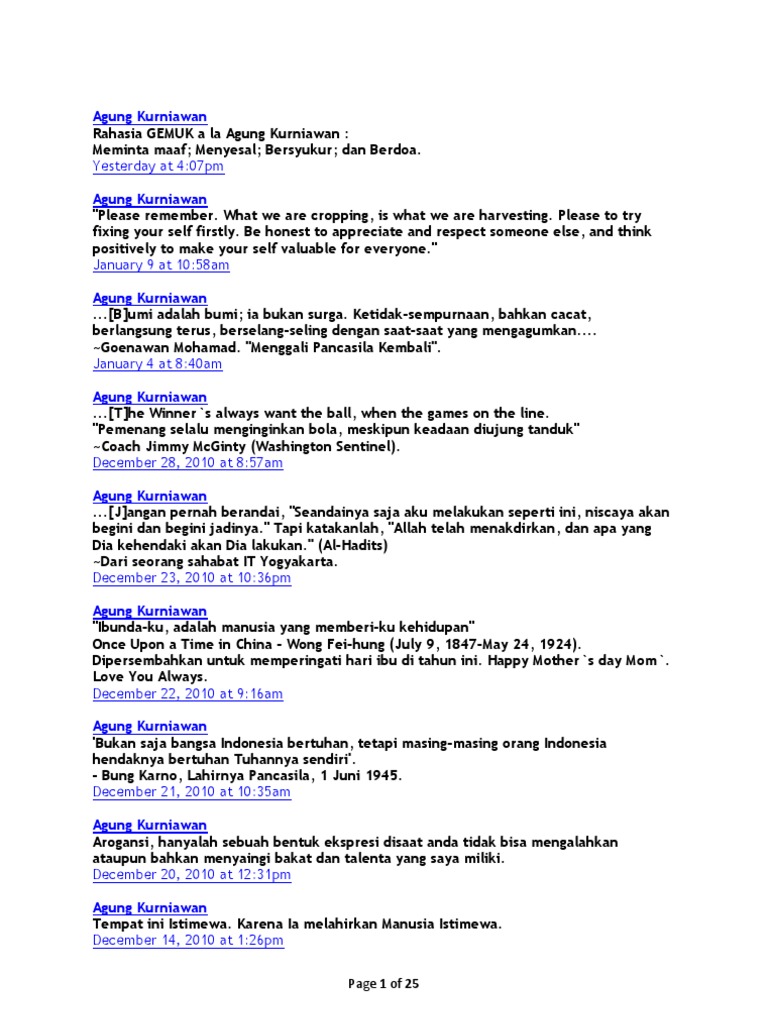 Agung Kurniawan
Rahasia GEMUK a la Agung Kurniawan :
Meminta maaf; Menyesal; Bersyukur; dan Berdoa.
Yesterday at 4:07pm

Agung Kurniawan
"Please remember. What we are cropping, is what we are harvesting. Please to try fixing your self firstly. Be honest to appreciate and respect someone else, and think positively to make your self valuable for everyone."
January 9 at 10:58am

Agung Kurniawan
...[B]umi adalah bumi; ia bukan surga. Ketidak-sempurnaan, bahkan cacat, berlangsung terus, berselang-seling dengan saat-saat yang mengagumkan....
~Goenawan Mohamad. "Menggali Pancasila Kembali".
January 4 at 8:40am

Agung Kurniawan
...[T]he Winner `s always want the ball, when the games on the line.
"Pemenang selalu menginginkan bola, meskipun keadaan diujung tanduk"
~Coach Jimmy McGinty (Washington Sentinel).
December 28, 2010 at 8:57am

Agung Kurniawan
...[J]angan pernah berandai, "Seandainya saja aku melakukan seperti ini, niscaya akan begini dan begini jadinya." Tapi katakanlah, "Allah telah menakdirkan, dan apa yang Dia kehendaki akan Dia lakukan." (Al-Hadits)
~Dari seorang sahabat IT Yogyakarta.
December 23, 2010 at 10:36pm

Agung Kurniawan
"Ibunda-ku, adalah manusia yang memberi-ku kehidupan"
Once Upon a Time in China - Wong Fei-hung (July 9, 1847-May 24, 1924).
Dipersembahkan untuk memperingati hari ibu di tahun ini. Happy Mother `s day Mom `. Love You Always.
December 22, 2010 at 9:16am

Agung Kurniawan
'Bukan saja bangsa Indonesia bertuhan, tetapi masing-masing orang Indonesia hendaknya bertuhan Tuhannya sendiri'.
- Bung Karno, Lahirnya Pancasila, 1 Juni 1945.
December 21, 2010 at 10:35am

Agung Kurniawan
Arogansi, hanyalah sebuah bentuk ekspresi disaat anda tidak bisa mengalahkan ataupun bahkan menyaingi bakat dan talenta yang saya miliki.
December 20, 2010 at 12:31pm

Agung Kurniawan
Tempat ini Istimewa. Karena Ia melahirkan Manusia Istimewa.
December 14, 2010 at 1:26pm

Page 1 of 25